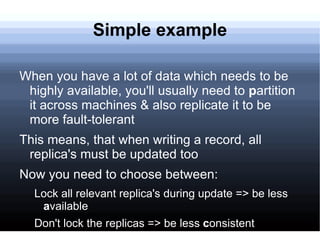 Simple example

When you have a lot of data which needs to be highly available, you'll usually need to partition it across machines & also replicate it to be more fault-tolerant

This means, that when writing a record, all replica's must be updated too

Now you need to choose between:

Lock all relevant replica's during update => be less available

Don't lock the replicas => be less consistent